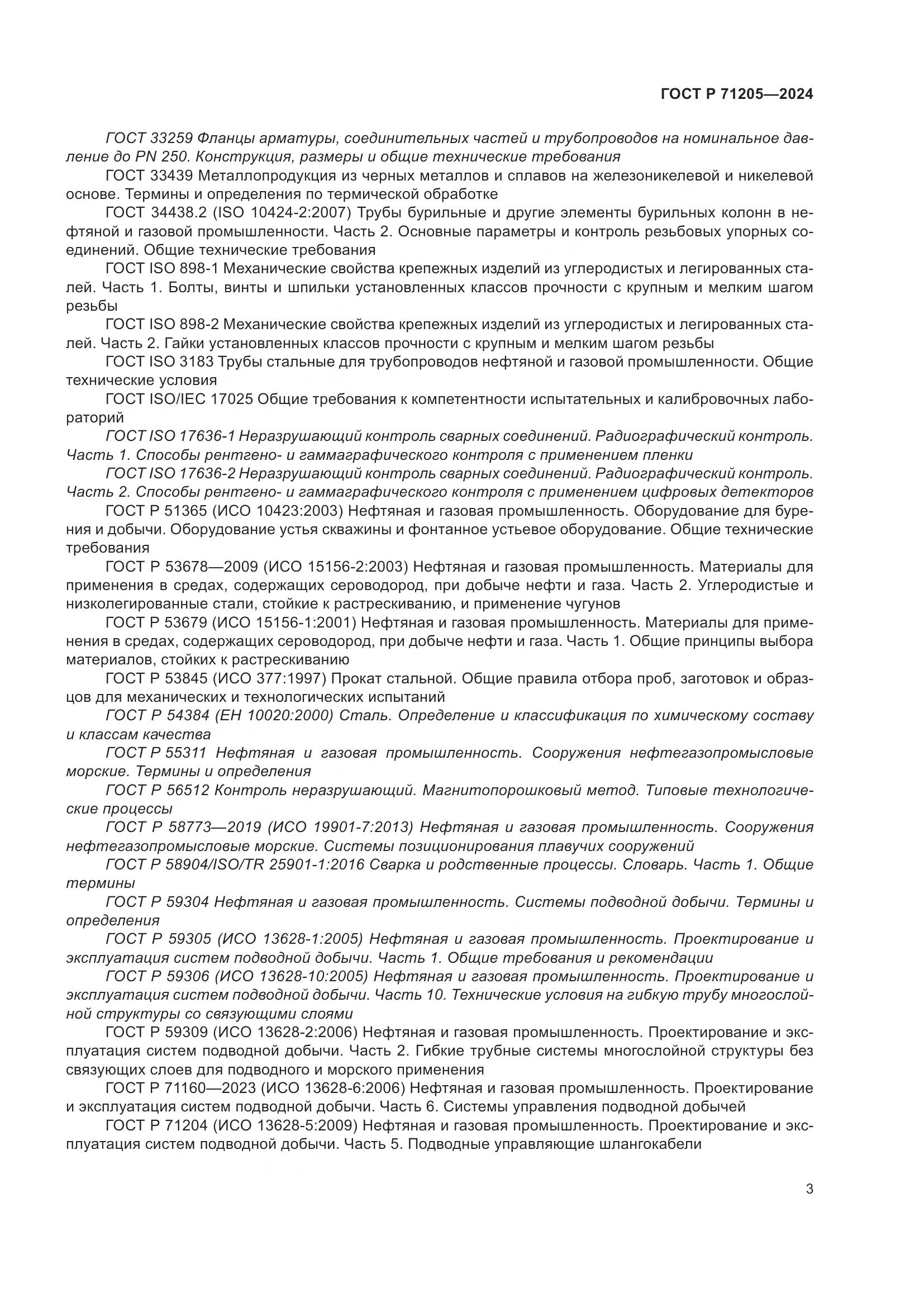 ГОСТ Р 71205—2024

ГОСТ 33259 Фланцы арматуры, соединительных частей и трубопроводов на номинальное давление до PN 250. Конструкция, размеры и общие технические требования

ГОСТ 33439 Металлопродукция из черных металлов и сплавов на железоникелевой и никелевой основе. Термины и определения по термической обработке

ГОСТ 34438.2 (ISO 10424-2:2007) Трубы бурильные и другие элементы бурильных колонн в нефтяной и газовой промышленности. Часть 2. Основные параметры и контроль резьбовых упорных соединений. Общие технические требования

ГОСТ ISO 898-1 Механические свойства крепежных изделий из углеродистых и легированных сталей. Часть 1. Болты, винты и шпильки установленных классов прочности с крупным и мелким шагом резьбы

ГОСТ ISO 898-2 Механические свойства крепежных изделий из углеродистых и легированных сталей. Часть 2. Гайки установленных классов прочности с крупным и мелким шагом резьбы

ГОСТ ISO 3183 Трубы стальные для трубопроводов нефтяной и газовой промышленности. Общие технические условия

ГОСТ ISO/IEC 17025 Общие требования к компетентности испытательных и калибровочных лабораторий

ГОСТ ISO 17636-1 Неразрушающий контроль сварных соединений. Радиографический контроль. Часть 1. Способы рентгено- и гаммаграфического контроля с применением пленки

ГОСТ ISO 17636-2 Неразрушающий контроль сварных соединений. Радиографический контроль. Часть 2. Способы рентгено- и гаммаграфического контроля с применением цифровых детекторов

ГОСТ Р 51365 (ИСО 10423:2003) Нефтяная и газовая промышленность. Оборудование для бурения и добычи. Оборудование устья скважины и фонтанное устьевое оборудование. Общие технические требования

ГОСТ Р 53678—2009 (ИСО 15156-2:2003) Нефтяная и газовая промышленность. Материалы для применения в средах, содержащих сероводород, при добыче нефти и газа. Часть 2. Углеродистые и низколегированные стали, стойкие к растрескиванию, и применение чугунов

ГОСТ Р 53679 (ИСО 15156-1:2001) Нефтяная и газовая промышленность. Материалы для применения в средах, содержащих сероводород, при добыче нефти и газа. Часть 1. Общие принципы выбора материалов, стойких к растрескиванию

ГОСТ Р 53845 (ИСО 377:1997) Прокат стальной. Общие правила отбора проб, заготовок и образцов для механических и технологических испытаний

ГОСТ Р 54384 (ЕН 10020:2000) Сталь. Определение и классификация по химическому составу и классам качества

ГОСТ Р 55311 Нефтяная и газовая промышленность. Сооружения нефтегазопромысловые морские. Термины и определения

ГОСТ Р 56512 Контроль неразрушающий. Магнитопорошковый метод. Типовые технологические процессы

ГОСТ Р 58773—2019 (ИСО 19901-7:2013) Нефтяная и газовая промышленность. Сооружения нефтегазопромысловые морские. Системы позиционирования плавучих сооружений

ГОСТ Р 58904/ISO/TR 25901-1:2016 Сварка и родственные процессы. Словарь. Часть 1. Общие термины

ГОСТ Р 59304 Нефтяная и газовая промышленность. Системы подводной добычи. Термины и определения

ГОСТ Р 59305 (ИСО 13628-1:2005) Нефтяная и газовая промышленность. Проектирование и эксплуатация систем подводной добычи. Часть 1. Общие требования и рекомендации

ГОСТ Р 59306 (ИСО 13628-10:2005) Нефтяная и газовая промышленность. Проектирование и эксплуатация систем подводной добычи. Часть 10. Технические условия на гибкую трубу многослойной структуры со связующими слоями

ГОСТ Р 59309 (ИСО 13628-2:2006) Нефтяная и газовая промышленность. Проектирование и эксплуатация систем подводной добычи. Часть 2. Гибкие трубные системы многослойной структуры без связующих слоев для подводного и морского применения

ГОСТ Р 71160—2023 (ИСО 13628-6:2006) Нефтяная и газовая промышленность. Проектирование и эксплуатация систем подводной добычи. Часть 6. Системы управления подводной добычей

ГОСТ Р 71204 (ИСО 13628-5:2009) Нефтяная и газовая промышленность. Проектирование и эксплуатация систем подводной добычи. Часть 5. Подводные управляющие шлангокабели

3